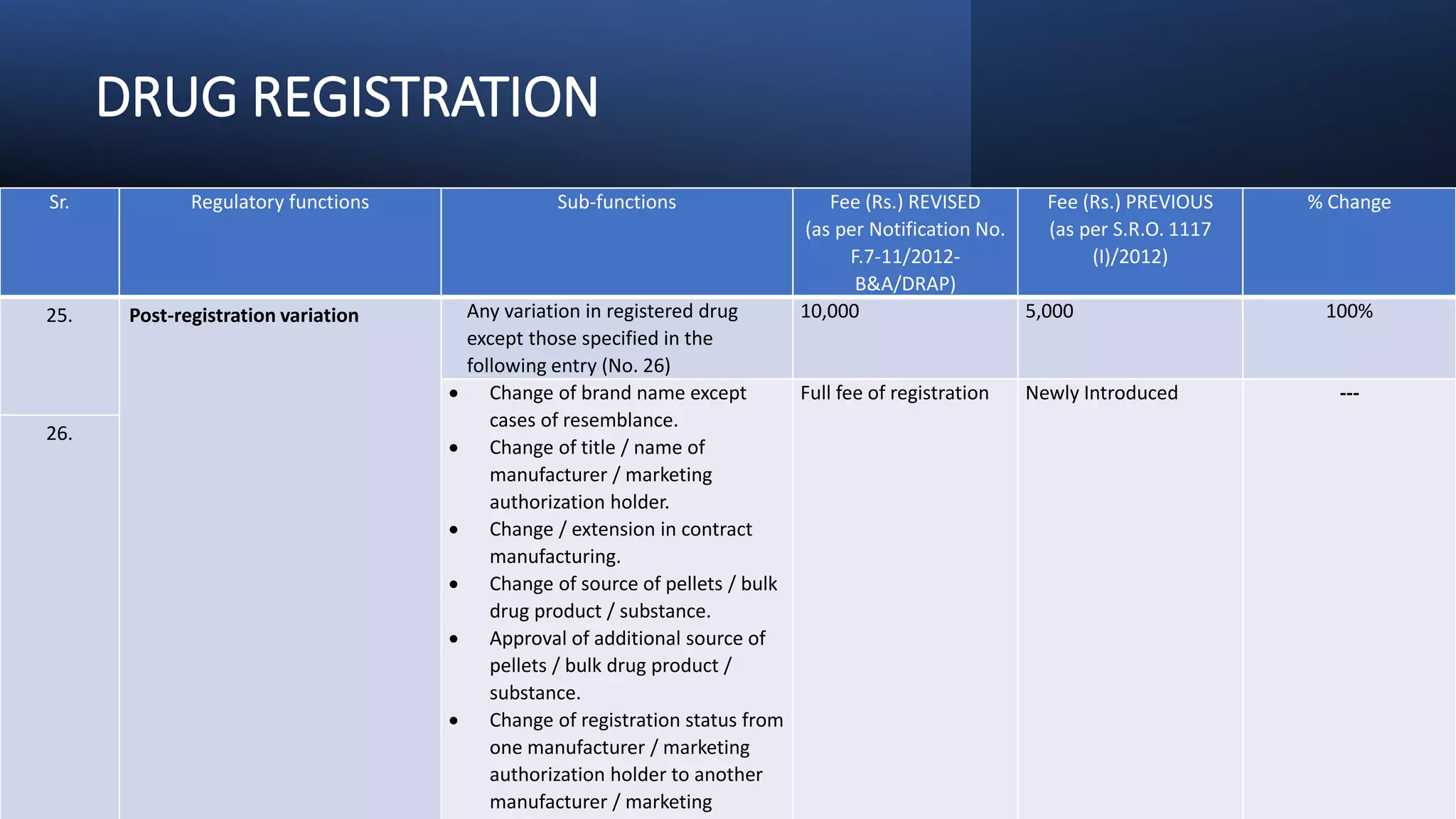 DRUG REGISTRATION

| Sr. | Regulatory functions | Sub-functions | Fee (Rs.) REVISED (as per Notification No. F.7-11/2012-B&A/DRAP) | Fee (Rs.) PREVIOUS (as per S.R.O. 1117 (I)/2012) | % Change |
|---|---|---|---|---|---|
| 25. | **Post-registration variation** | Any variation in registered drug except those specified in the following entry (No. 26) | 10,000 | 5,000 | 100% |
| 26. | | • Change of brand name except cases of resemblance. • Change of title / name of manufacturer / marketing authorization holder. • Change / extension in contract manufacturing. • Change of source of pellets / bulk drug product / substance. • Approval of additional source of pellets / bulk drug product / substance. • Change of registration status from one manufacturer / marketing authorization holder to another manufacturer / marketing | Full fee of registration | Newly Introduced | --- |